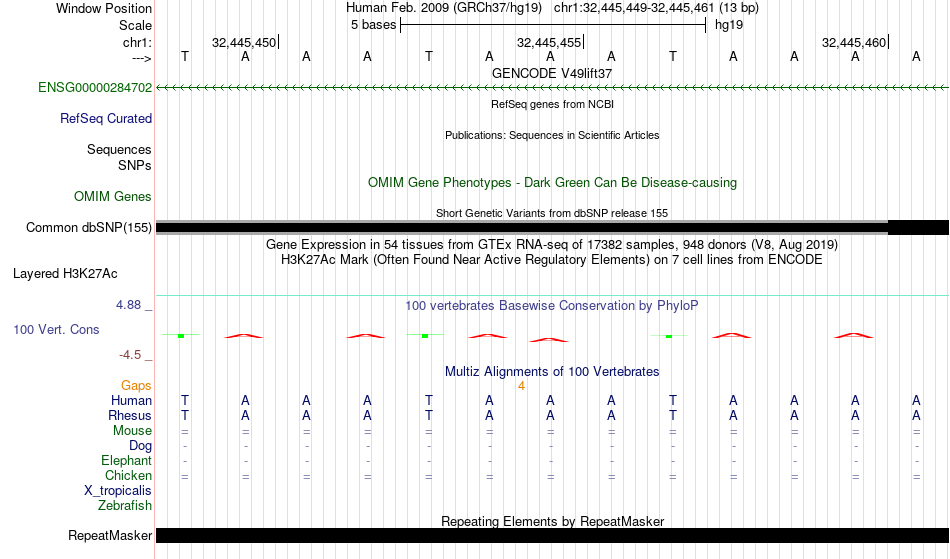 Window Position Human Feb. 2009 (GRCh37/hg19) chr1:32,445,449-32,445,461 (13 bp)
Scale 5 bases hg19
chr1: 32,445,450 32,445,455 32,445,460
---> T A A A T A A A T A A A A
GENCODE V49lift37
ENSG00000284702
RefSeq genes from NCBI
RefSeq Curated
Publications: Sequences in Scientific Articles
Sequences
SNPs
OMIM Gene Phenotypes - Dark Green Can Be Disease-causing
OMIM Genes
Short Genetic Variants from dbSNP release 155
Common dbSNP(155)
Gene Expression in 54 tissues from GTEx RNA-seq of 17382 samples, 948 donors (V8, Aug 2019)
H3K27Ac Mark (Often Found Near Active Regulatory Elements) on 7 cell lines from ENCODE
Layered H3K27Ac
4.88 _
100 vertebrates Basewise Conservation by PhyloP
100 Vert. Cons
-4.5 _
Multiz Alignments of 100 Vertebrates
Gaps 4
Human T A A A T A A A T A A A A
Rhesus T A A A T A A A T A A A A
Mouse = = = = = = = = = = = = =
Dog - - - - - - - - - - - - -
Elephant - - - - - - - - - - - - -
Chicken = = = = = = = = = = = = =
X_tropicalis
Zebrafish
Repeating Elements by RepeatMasker
RepeatMasker